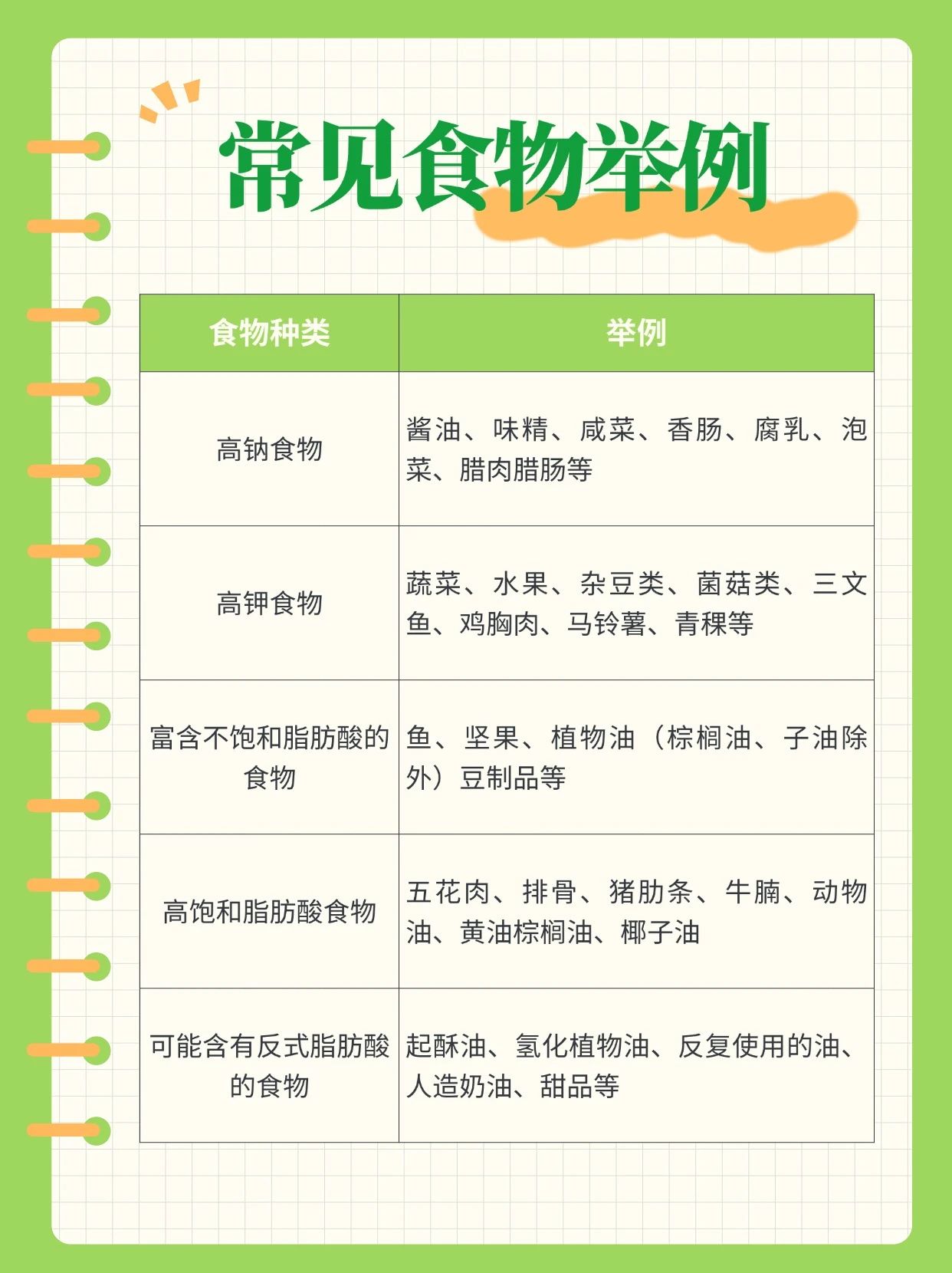 常见食物举例

| 食物种类 | 举例 |
|---|---|
| 高钠食物 | 酱油、味精、咸菜、香肠、腐乳、泡菜、腊肉腊肠等 |
| 高钾食物 | 蔬菜、水果、杂豆类、菌菇类、三文鱼、鸡胸肉、马铃薯、青稞等 |
| 富含不饱和脂肪酸的食物 | 鱼、坚果、植物油（棕榈油、子油除外）豆制品等 |
| 高饱和脂肪酸食物 | 五花肉、排骨、猪肋条、牛腩、动物油、黄油棕榈油、椰子油 |
| 可能含有反式脂肪酸的食物 | 起酥油、氢化植物油、反复使用的油、人造奶油、甜品等 |